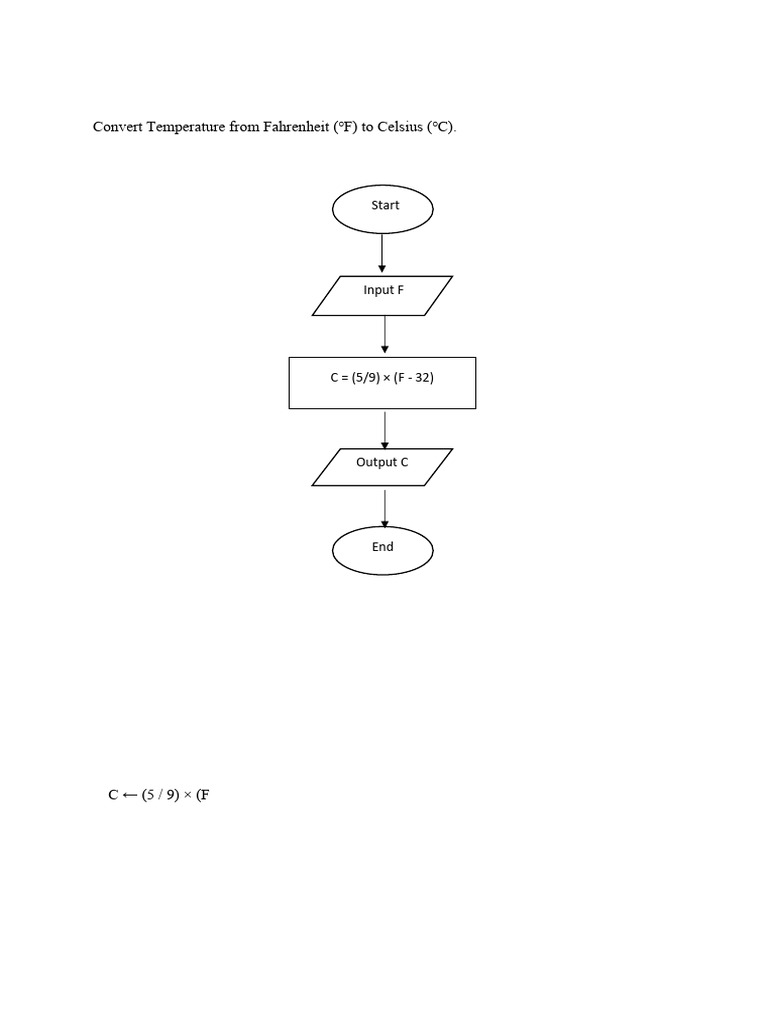 Convert Temperature from Fahrenheit (°F) to Celsius (°C).

Start

Input F

C = (5/9) × (F - 32)

Output C

End

C ← (5 / 9) × (F